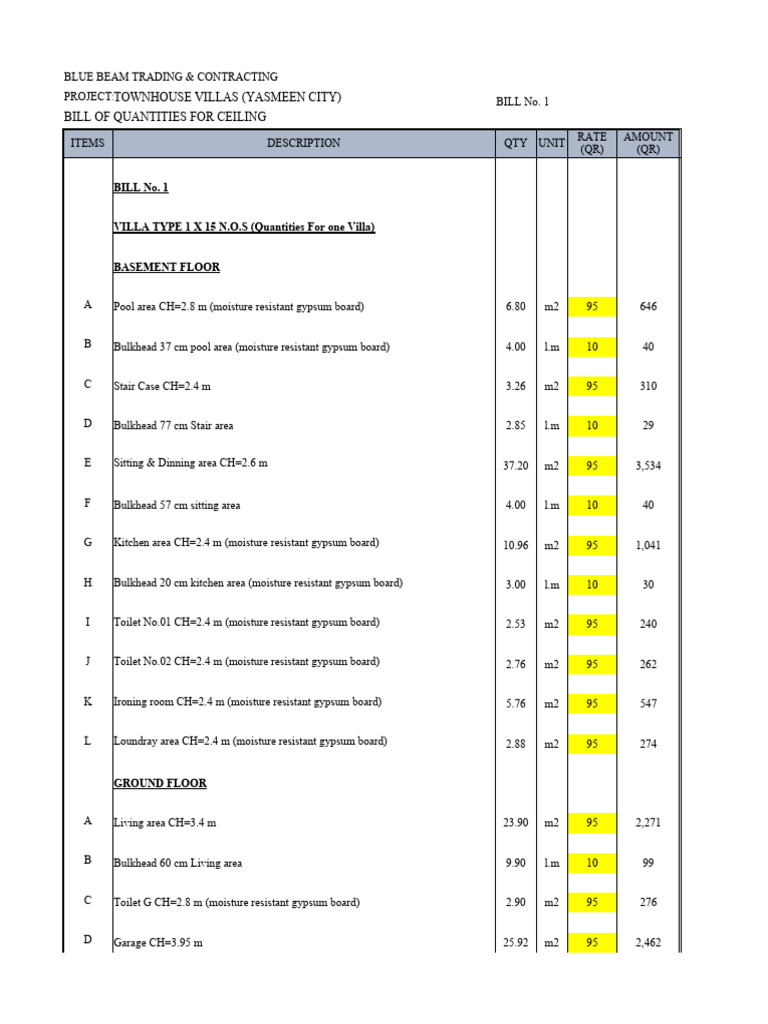 BLUE BEAM TRADING & CONTRACTING
PROJECT:TOWNHOUSE VILLAS (YASMEEN CITY)
BILL No. 1
BILL OF QUANTITIES FOR CEILING

| ITEMS | DESCRIPTION | QTY | UNIT | RATE (QR) | AMOUNT (QR) |
|---|---|---|---|---|---|
| | BILL No. 1 | | | | |
| | VILLA TYPE 1 X 15 N.O.S (Quantities For one Villa) | | | | |
| | BASEMENT FLOOR | | | | |
| A | Pool area CH=2.8 m (moisture resistant gypsum board) | 6.80 | m2 | 95 | 646 |
| B | Bulkhead 37 cm pool area (moisture resistant gypsum board) | 4.00 | l.m | 10 | 40 |
| C | Stair Case CH=2.4 m | 3.26 | m2 | 95 | 310 |
| D | Bulkhead 77 cm Stair area | 2.85 | l.m | 10 | 29 |
| E | Sitting & Dinning area CH=2.6 m | 37.20 | m2 | 95 | 3,534 |
| F | Bulkhead 57 cm sitting area | 4.00 | l.m | 10 | 40 |
| G | Kitchen area CH=2.4 m (moisture resistant gypsum board) | 10.96 | m2 | 95 | 1,041 |
| H | Bulkhead 20 cm kitchen area (moisture resistant gypsum board) | 3.00 | l.m | 10 | 30 |
| I | Toilet No.01 CH=2.4 m (moisture resistant gypsum board) | 2.53 | m2 | 95 | 240 |
| J | Toilet No.02 CH=2.4 m (moisture resistant gypsum board) | 2.76 | m2 | 95 | 262 |
| K | Ironing room CH=2.4 m (moisture resistant gypsum board) | 5.76 | m2 | 95 | 547 |
| L | Loundray area CH=2.4 m (moisture resistant gypsum board) | 2.88 | m2 | 95 | 274 |
| | GROUND FLOOR | | | | |
| A | Living area CH=3.4 m | 23.90 | m2 | 95 | 2,271 |
| B | Bulkhead 60 cm Living area | 9.90 | l.m | 10 | 99 |
| C | Toilet G CH=2.8 m (moisture resistant gypsum board) | 2.90 | m2 | 95 | 276 |
| D | Garage CH=3.95 m | 25.92 | m2 | 95 | 2,462 |